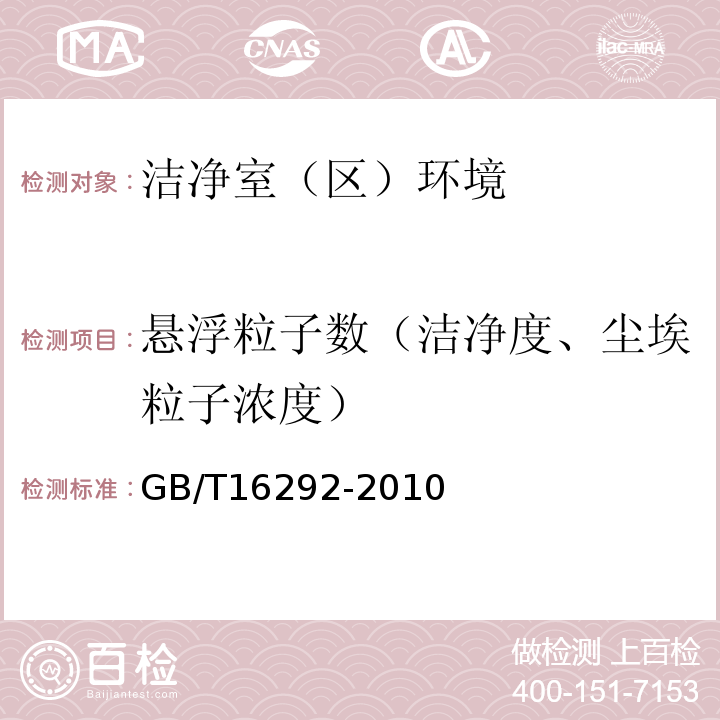 MA CNAS AL ilac-MRA

检测对象：洁净室（区）环境

检测项目：悬浮粒子数（洁净度、尘埃粒子浓度）

检测标准：GB/T16292-2010

百检
Baijiantest.com

做检测 上百检
400-151-7153